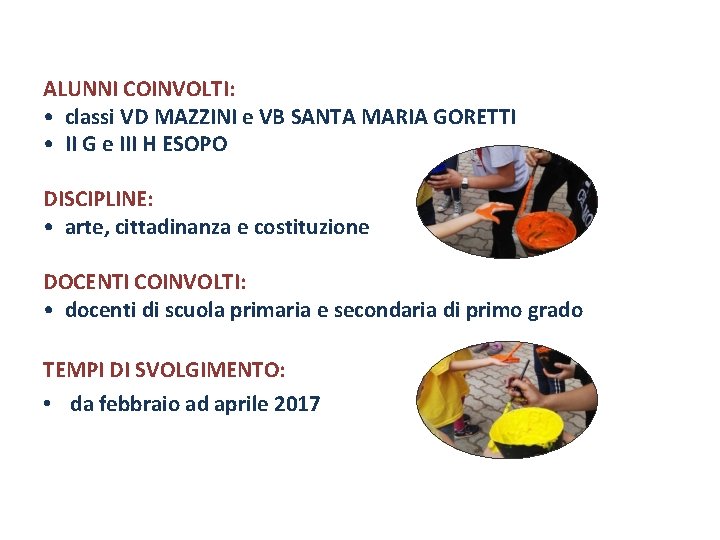 ALUNNI COINVOLTI:
• classi VD MAZZINI e VB SANTA MARIA GORETTI
• II G e III H ESOPO

DISCIPLINE:
• arte, cittadinanza e costituzione

DOCENTI COINVOLTI:
• docenti di scuola primaria e secondaria di primo grado

TEMPI DI SVOLGIMENTO:
• da febbraio ad aprile 2017